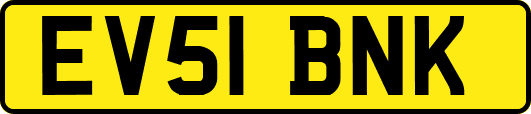 EV51 BNK